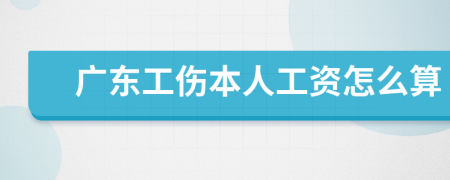 广东工伤本人工资怎么算